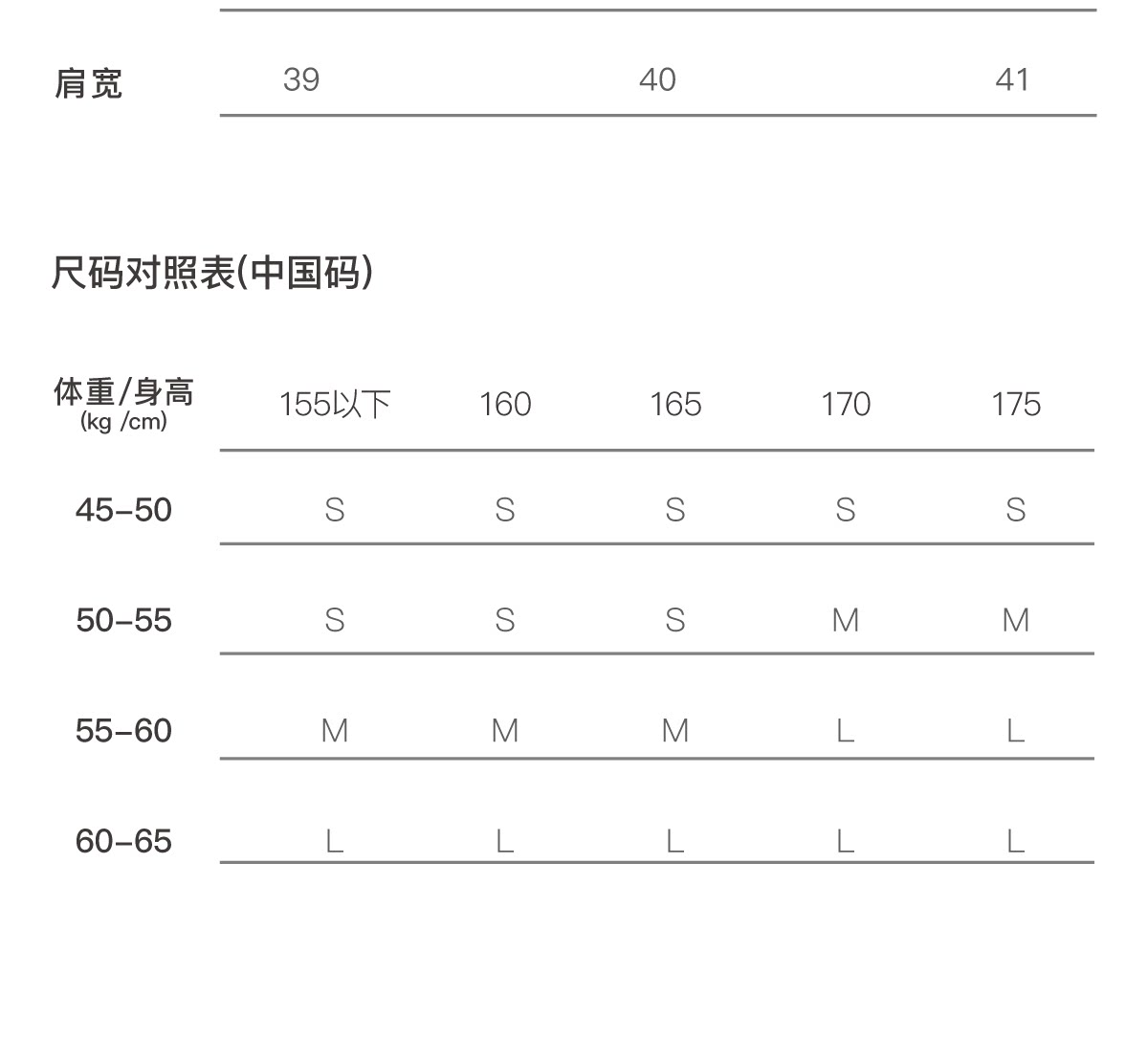 | 肩宽 | 39 | 40 | 41 |
|---|---|---|---|

尺码对照表(中国码)

| 体重/身高 (kg /cm) | 155以下 | 160 | 165 | 170 | 175 |
|---|---|---|---|---|---|
| 45-50 | S | S | S | S | S |
| 50-55 | S | S | S | M | M |
| 55-60 | M | M | M | L | L |
| 60-65 | L | L | L | L | L |